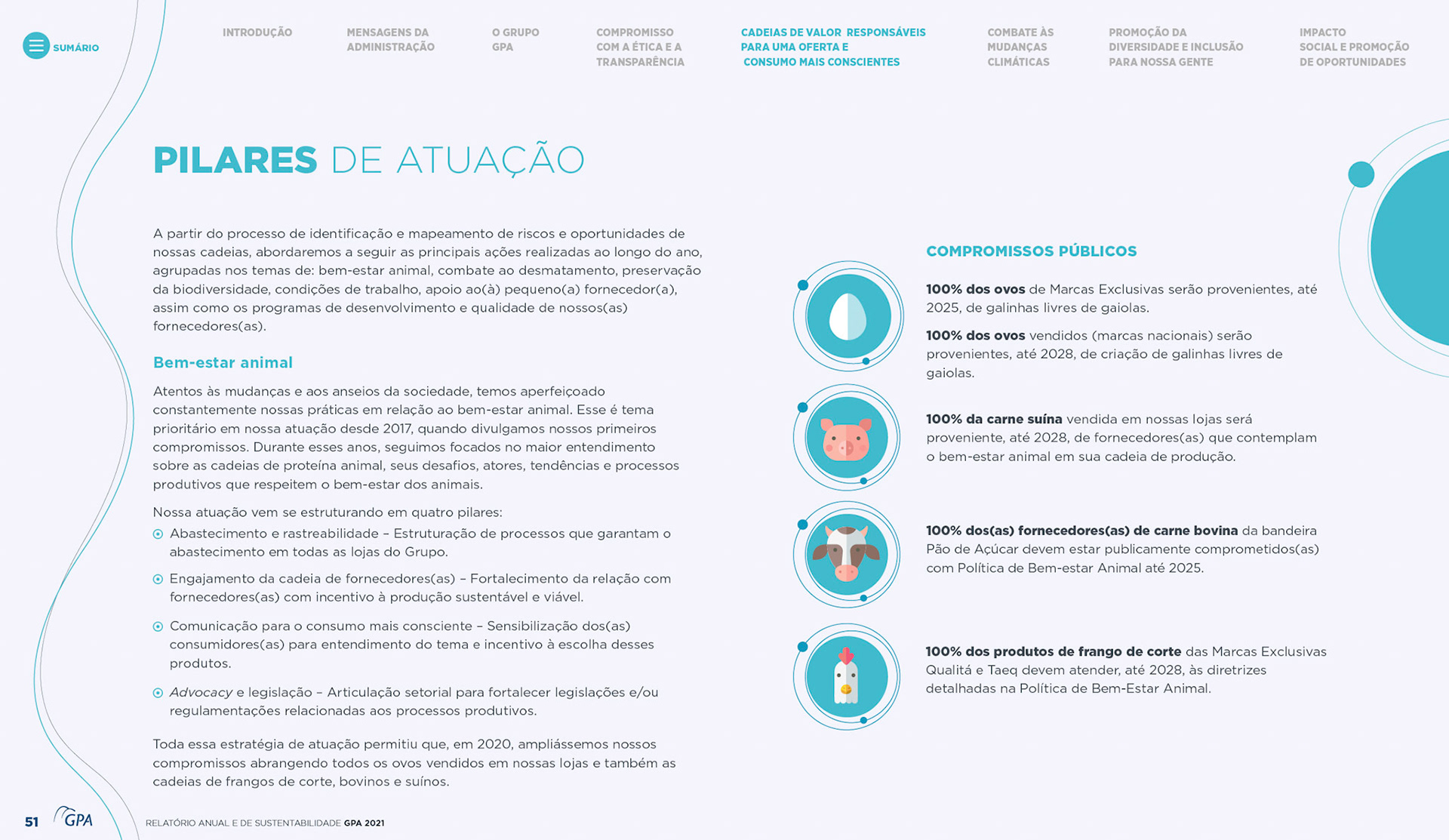 SUMÁRIO

INTRODUÇÃO

MENSAGENS DA ADMINISTRAÇÃO

O GRUPO GPA

COMPROMISSO COM A ÉTICA E A TRANSPARÊNCIA

CADEIAS DE VALOR RESPONSÁVEIS PARA UMA OFERTA E CONSUMO MAIS CONSCIENTES

COMBATE ÀS MUDANÇAS CLIMÁTICAS

PROMOÇÃO DA DIVERSIDADE E INCLUSÃO PARA NOSSA GENTE

IMPACTO SOCIAL E PROMOÇÃO DE OPORTUNIDADES

PILARES DE ATUAÇÃO

A partir do processo de identificação e mapeamento de riscos e oportunidades de nossas cadeias, abordaremos a seguir as principais ações realizadas ao longo do ano, agrupadas nos temas de: bem-estar animal, combate ao desmatamento, preservação da biodiversidade, condições de trabalho, apoio ao(à) pequeno(a) fornecedor(a), assim como os programas de desenvolvimento e qualidade de nossos(as) fornecedores(as).

Bem-estar animal

Atentos às mudanças e aos anseios da sociedade, temos aperfeiçoado constantemente nossas práticas em relação ao bem-estar animal. Esse é tema prioritário em nossa atuação desde 2017, quando divulgamos nossos primeiros compromissos. Durante esses anos, seguimos focados no maior entendimento sobre as cadeias de proteína animal, seus desafios, atores, tendências e processos produtivos que respeitem o bem-estar dos animais.

Nossa atuação vem se estruturando em quatro pilares:

Abastecimento e rastreabilidade – Estruturação de processos que garantam o abastecimento em todas as lojas do Grupo.

Engajamento da cadeia de fornecedores(as) – Fortalecimento da relação com fornecedores(as) com incentivo à produção sustentável e viável.

Comunicação para o consumo mais consciente – Sensibilização dos(as) consumidores(as) para entendimento do tema e incentivo à escolha desses produtos.

Advocacy e legislação – Articulação setorial para fortalecer legislações e/ou regulamentações relacionadas aos processos produtivos.

Toda essa estratégia de atuação permitiu que, em 2020, ampliássemos nossos compromissos abrangendo todos os ovos vendidos em nossas lojas e também as cadeias de frangos de corte, bovinos e suínos.

COMPROMISSOS PÚBLICOS

100% dos ovos de Marcas Exclusivas serão provenientes, até 2025, de galinhas livres de gaiolas.

100% dos ovos vendidos (marcas nacionais) serão provenientes, até 2028, de criação de galinhas livres de gaiolas.

100% da carne suína vendida em nossas lojas será proveniente, até 2028, de fornecedores(as) que contemplam o bem-estar animal em sua cadeia de produção.

100% dos(as) fornecedores(as) de carne bovina da bandeira Pão de Açúcar devem estar publicamente comprometidos(as) com Política de Bem-estar Animal até 2025.

100% dos produtos de frango de corte das Marcas Exclusivas Qualitá e Taeq devem atender, até 2028, às diretrizes detalhadas na Política de Bem-Estar Animal.

51 GPA RELATÓRIO ANUAL E DE SUSTENTABILIDADE GPA 2021